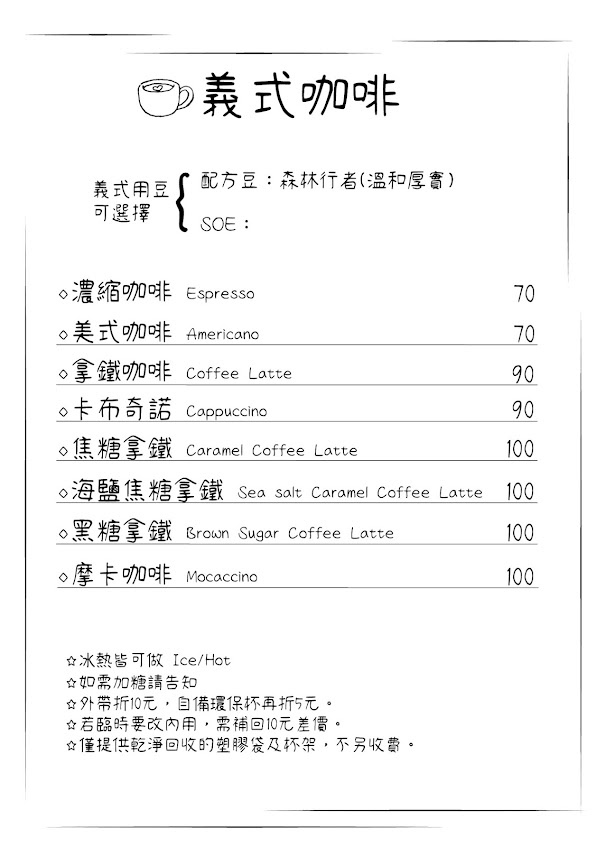 義式咖啡

義式用豆可選擇
配方豆：森林行者(溫和厚實)
SOE：

◇濃縮咖啡 Espresso 70
◇美式咖啡 Americano 70
◇拿鐵咖啡 Coffee Latte 90
◇卡布奇諾 Cappuccino 90
◇焦糖拿鐵 Caramel Coffee Latte 100
◇海鹽焦糖拿鐵 Sea salt Caramel Coffee Latte 100
◇黑糖拿鐵 Brown Sugar Coffee Latte 100
◇摩卡咖啡 Mocaccino 100

☆冰熱皆可做 Ice/Hot
☆如需加糖請告知
☆外帶折10元，自備環保杯再折5元。
☆若臨時要改內用，需補回10元差價。
☆僅提供乾淨回收的塑膠袋及杯架，不另收費。